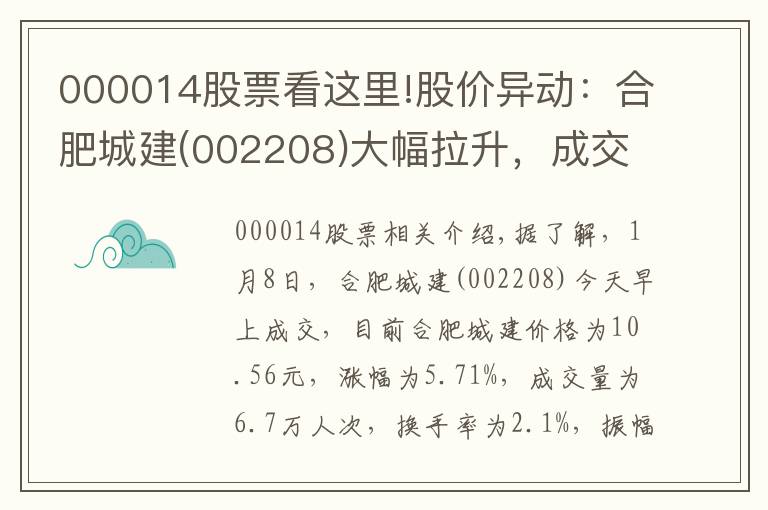 000014股票看这里!股价异动：合肥城建(002208)大幅拉升，成交

000014股票相关介绍,据了解，1月8日，合肥城建(002208)今天早上成交，目前合肥城建价格为10.56元，涨幅为5.71%，成交量为6.7万人次，换手率为2.1%，振幅